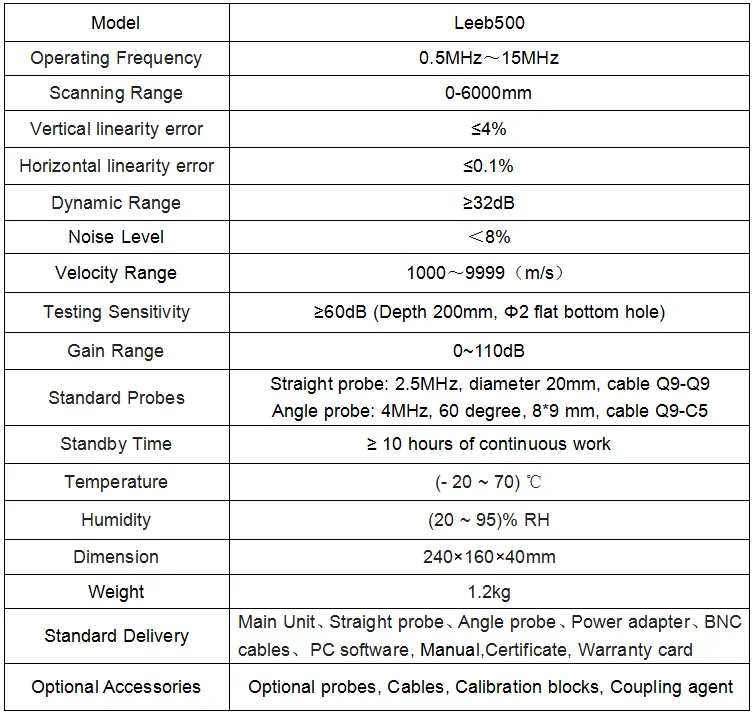 | Model | Leeb500 |
|---|---|
| Operating Frequency | 0.5MHz～15MHz |
| Scanning Range | 0-6000mm |
| Vertical linearity error | ≤4% |
| Horizontal linearity error | ≤0.1% |
| Dynamic Range | ≥32dB |
| Noise Level | ＜8% |
| Velocity Range | 1000～9999（m/s） |
| Testing Sensitivity | ≥60dB (Depth 200mm, Φ2 flat bottom hole) |
| Gain Range | 0~110dB |
| Standard Probes | Straight probe: 2.5MHz, diameter 20mm, cable Q9-Q9 Angle probe: 4MHz, 60 degree, 8*9 mm, cable Q9-C5 |
| Standby Time | ≥ 10 hours of continuous work |
| Temperature | (- 20 ~ 70) ℃ |
| Humidity | (20 ~ 95)% RH |
| Dimension | 240×160×40mm |
| Weight | 1.2kg |
| Standard Delivery | Main Unit、Straight probe、Angle probe、Power adapter、BNC cables、 PC software, Manual,Certificate, Warranty card |
| Optional Accessories | Optional probes, Cables, Calibration blocks, Coupling agent |